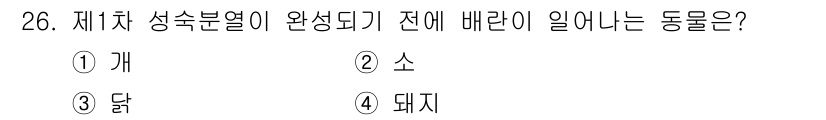 26. 제1차 성숙분열이 완성되기 전에 배란이 일어나는 동물은?

① 개
② 소
③ 닭
④ 돼지